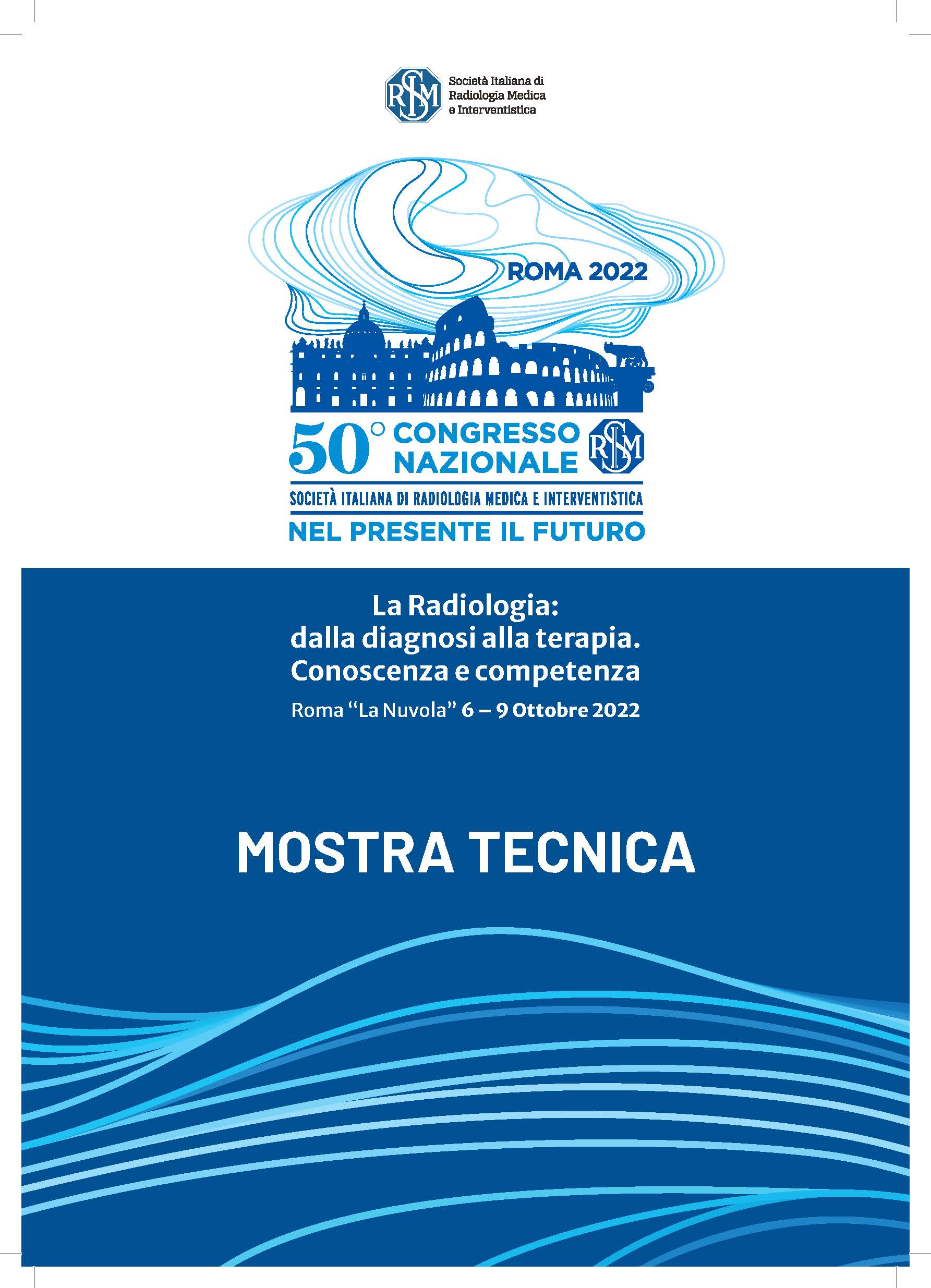 Società Italiana di
Radiologia Medica
e Interventistica

ROMA 2022

50° CONGRESSO
NAZIONALE

SOCIETÀ ITALIANA DI RADIOLOGIA MEDICA E INTERVENTISTICA

NEL PRESENTE IL FUTURO

La Radiologia:
dalla diagnosi alla terapia.
Conoscenza e competenza

Roma "La Nuvola" 6 – 9 Ottobre 2022

MOSTRA TECNICA